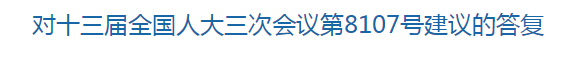 对十三届全国人大三次会议第8107号建议的答复